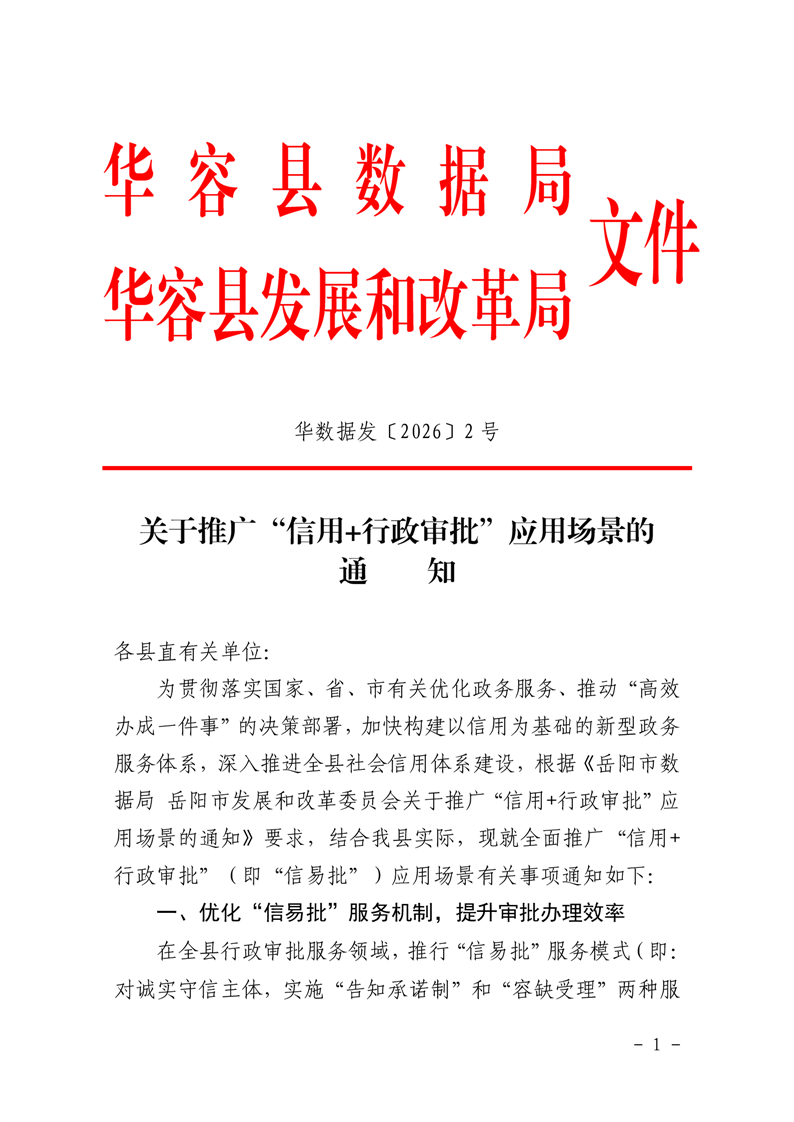 华容县数据局
华容县发展和改革局
文件

华数据发〔2026〕2号

关于推广“信用+行政审批”应用场景的
通　知

各县直有关单位:

为贯彻落实国家、省、市有关优化政务服务、推动“高效办成一件事”的决策部署，加快构建以信用为基础的新型政务服务体系，深入推进全县社会信用体系建设，根据《岳阳市数据局 岳阳市发展和改革委员会关于推广“信用+行政审批”应用场景的通知》要求，结合我县实际，现就全面推广“信用+行政审批”（即“信易批”）应用场景有关事项通知如下:

一、优化“信易批”服务机制，提升审批办理效率

在全县行政审批服务领域，推行“信易批”服务模式（即:对诚实守信主体，实施“告知承诺制”和“容缺受理”两种服

- 1 -